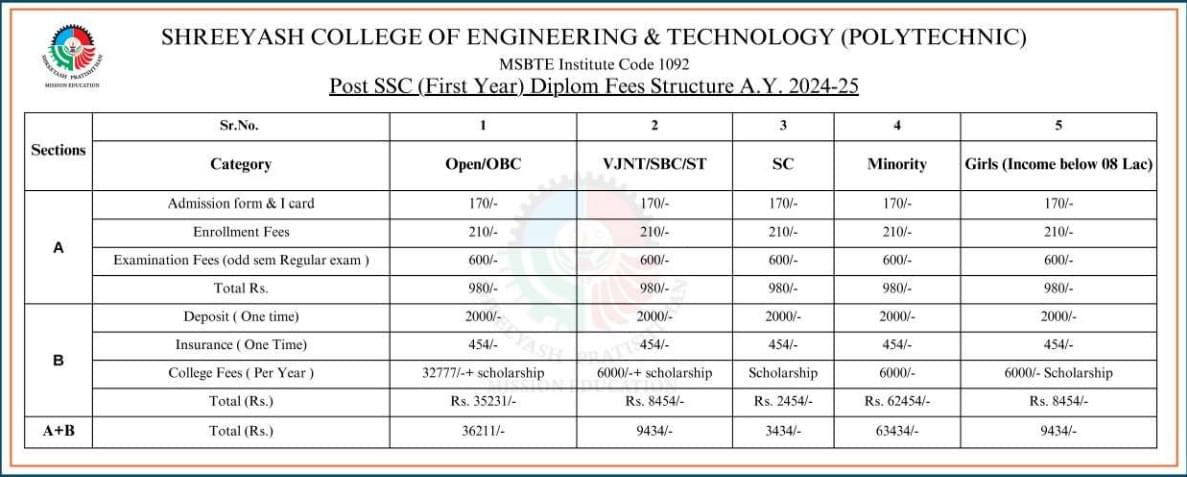 SHREEYASH PRATISHTHAN
MISSION EDUCATION

SHREEYASH COLLEGE OF ENGINEERING & TECHNOLOGY (POLYTECHNIC)

MSBTE Institute Code 1092

Post SSC (First Year) Diplom Fees Structure A.Y. 2024-25

| Sections | Sr.No. | 1 | 2 | 3 | 4 | 5 |
|---|---|---|---|---|---|---|
| | Category | Open/OBC | VJNT/SBC/ST | SC | Minority | Girls (Income below 08 Lac) |
| A | Admission form & I card | 170/- | 170/- | 170/- | 170/- | 170/- |
| | Enrollment Fees | 210/- | 210/- | 210/- | 210/- | 210/- |
| | Examination Fees (odd sem Regular exam ) | 600/- | 600/- | 600/- | 600/- | 600/- |
| | Total Rs. | 980/- | 980/- | 980/- | 980/- | 980/- |
| B | Deposit ( One time) | 2000/- | 2000/- | 2000/- | 2000/- | 2000/- |
| | Insurance ( One Time) | 454/- | 454/- | 454/- | 454/- | 454/- |
| | College Fees ( Per Year ) | 32777/-+ scholarship | 6000/-+ scholarship | Scholarship | 6000/- | 6000/- Scholarship |
| | Total (Rs.) | Rs. 35231/- | Rs. 8454/- | Rs. 2454/- | Rs. 62454/- | Rs. 8454/- |
| A+B | Total (Rs.) | 36211/- | 9434/- | 3434/- | 63434/- | 9434/- |

SHREEYASH PRATISHTHAN
MISSION EDUCATION